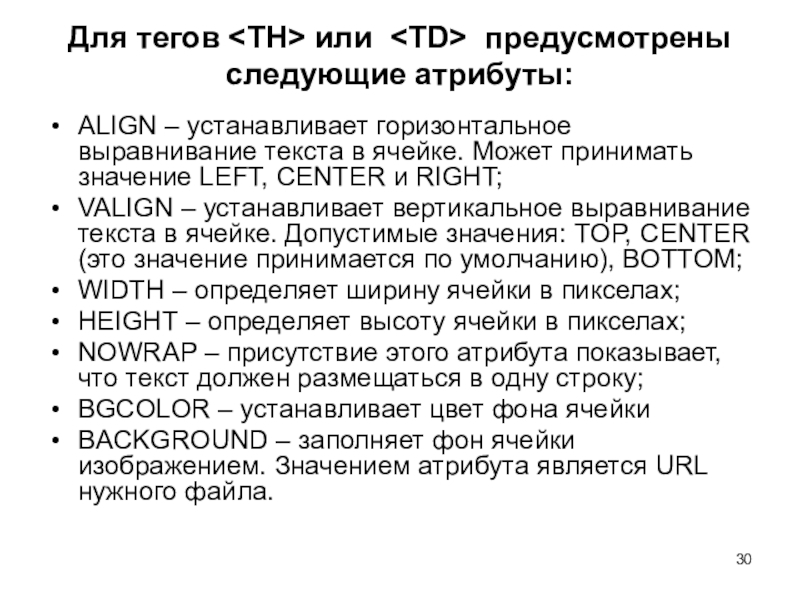 Для тегов <TH> или <TD> предусмотрены следующие атрибуты:

• ALIGN – устанавливает горизонтальное выравнивание текста в ячейке. Может принимать значение LEFT, CENTER и RIGHT;
• VALIGN – устанавливает вертикальное выравнивание текста в ячейке. Допустимые значения: TOP, CENTER (это значение принимается по умолчанию), BOTTOM;
• WIDTH – определяет ширину ячейки в пикселах;
• HEIGHT – определяет высоту ячейки в пикселах;
• NOWRAP – присутствие этого атрибута показывает, что текст должен размещаться в одну строку;
• BGCOLOR – устанавливает цвет фона ячейки
• BACKGROUND – заполняет фон ячейки изображением. Значением атрибута является URL нужного файла.

30